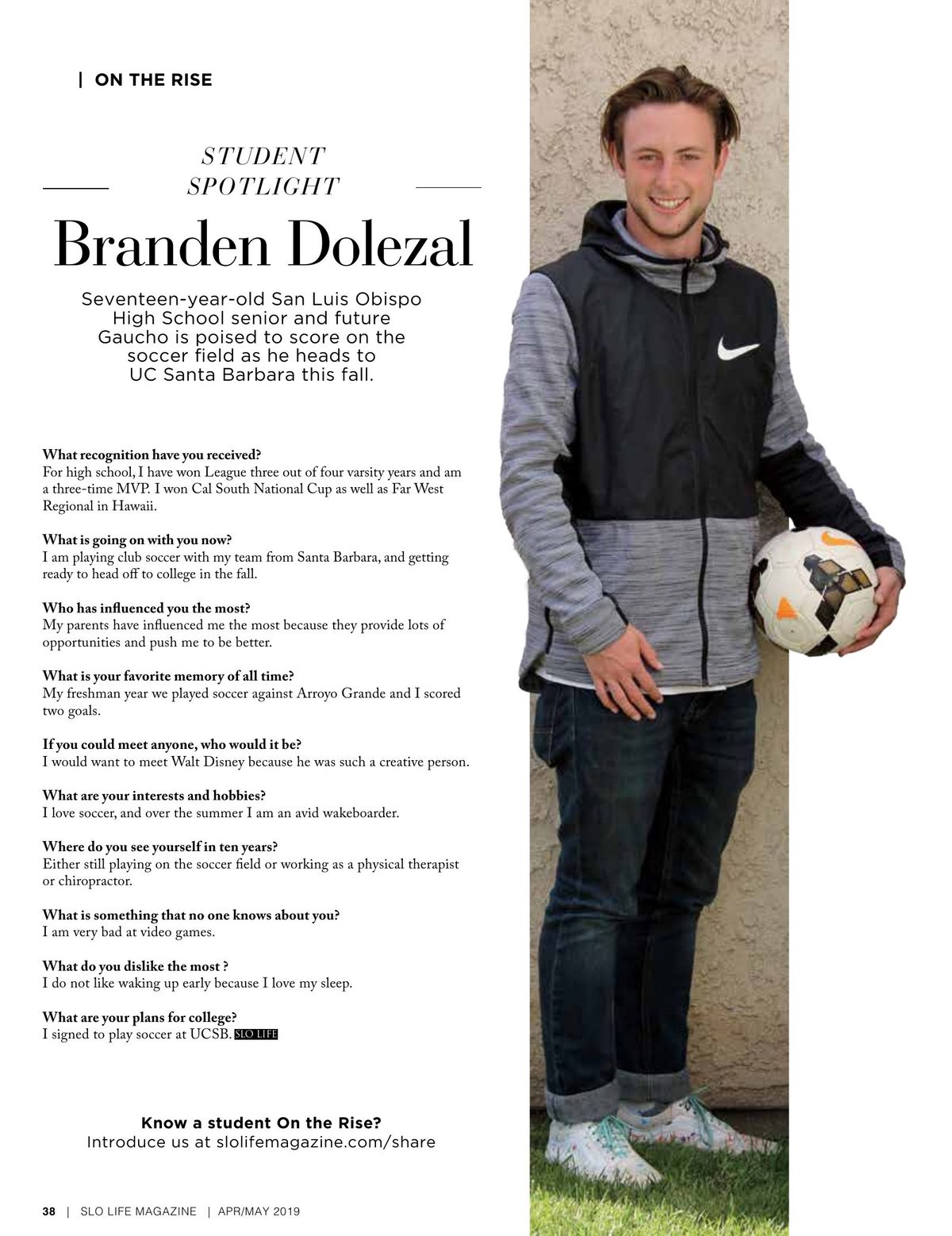 | ON THE RISE

STUDENT SPOTLIGHT

Branden Dolezal

Seventeen-year-old San Luis Obispo High School senior and future Gaucho is poised to score on the soccer field as he heads to UC Santa Barbara this fall.

What recognition have you received?
For high school, I have won League three out of four varsity years and am a three-time MVP. I won Cal South National Cup as well as Far West Regional in Hawaii.

What is going on with you now?
I am playing club soccer with my team from Santa Barbara, and getting ready to head off to college in the fall.

Who has influenced you the most?
My parents have influenced me the most because they provide lots of opportunities and push me to be better.

What is your favorite memory of all time?
My freshman year we played soccer against Arroyo Grande and I scored two goals.

If you could meet anyone, who would it be?
I would want to meet Walt Disney because he was such a creative person.

What are your interests and hobbies?
I love soccer, and over the summer I am an avid wakeboarder.

Where do you see yourself in ten years?
Either still playing on the soccer field or working as a physical therapist or chiropractor.

What is something that no one knows about you?
I am very bad at video games.

What do you dislike the most ?
I do not like waking up early because I love my sleep.

What are your plans for college?
I signed to play soccer at UCSB. SLO LIFE

Know a student On the Rise?
Introduce us at slolifemagazine.com/share

38 | SLO LIFE MAGAZINE | APR/MAY 2019